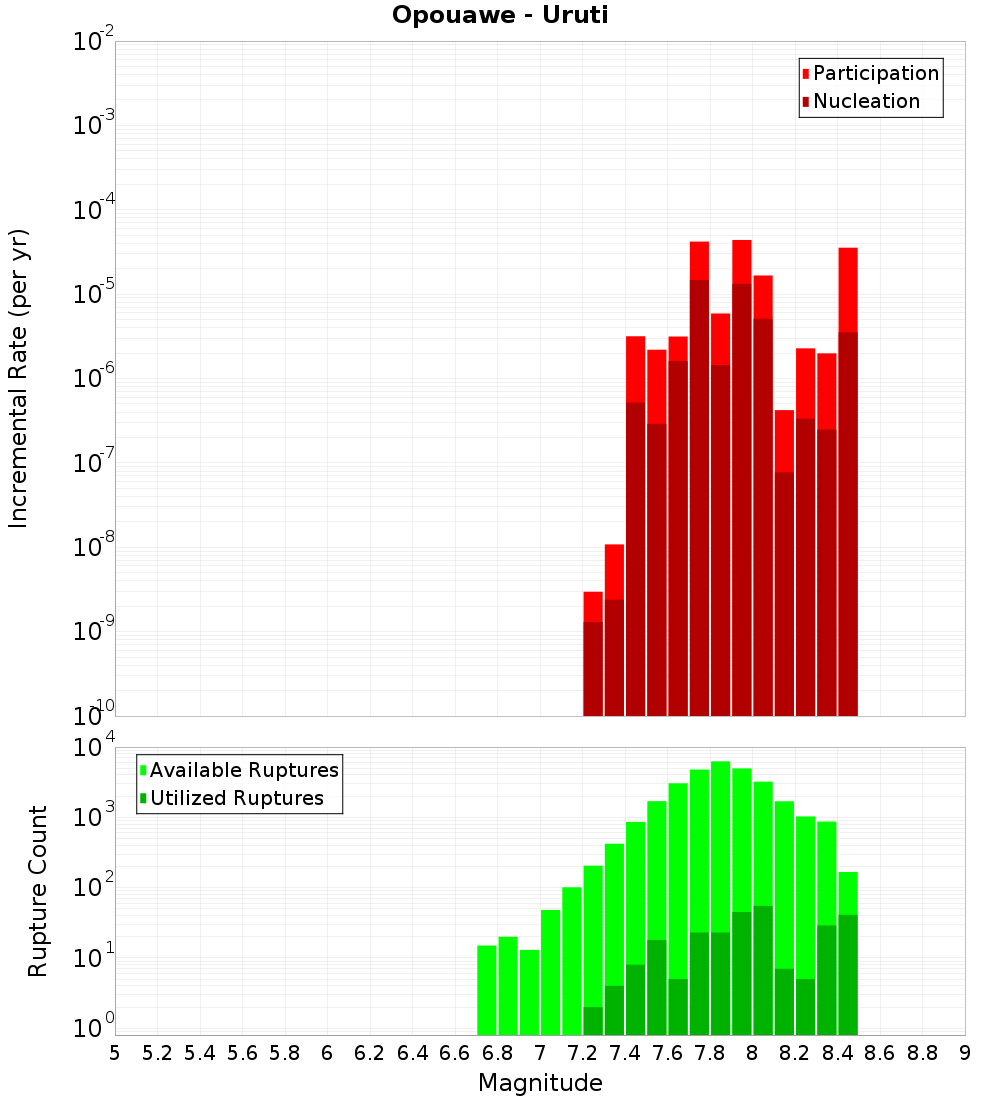 Opouawe - Uruti

Participation
Nucleation

Incremental Rate (per yr)

$10^{-2}$
$10^{-3}$
$10^{-4}$
$10^{-5}$
$10^{-6}$
$10^{-7}$
$10^{-8}$
$10^{-9}$
$10^{-10}$

Available Ruptures
Utilized Ruptures

Rupture Count

$10^{4}$
$10^{3}$
$10^{2}$
$10^{1}$
$10^{0}$

5 5.2 5.4 5.6 5.8 6 6.2 6.4 6.6 6.8 7 7.2 7.4 7.6 7.8 8 8.2 8.4 8.6 8.8 9

Magnitude